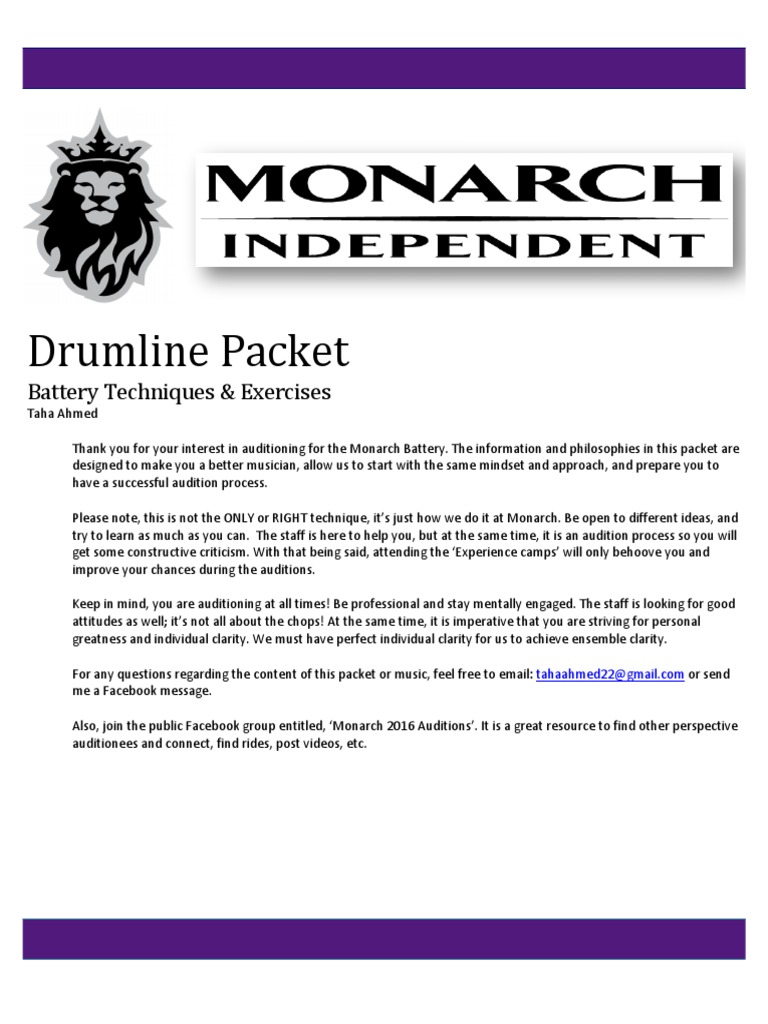 MONARCH
INDEPENDENT

Drumline Packet

Battery Techniques & Exercises
Taha Ahmed

Thank you for your interest in auditioning for the Monarch Battery. The information and philosophies in this packet are designed to make you a better musician, allow us to start with the same mindset and approach, and prepare you to have a successful audition process.

Please note, this is not the ONLY or RIGHT technique, it's just how we do it at Monarch. Be open to different ideas, and try to learn as much as you can. The staff is here to help you, but at the same time, it is an audition process so you will get some constructive criticism. With that being said, attending the 'Experience camps' will only behoove you and improve your chances during the auditions.

Keep in mind, you are auditioning at all times! Be professional and stay mentally engaged. The staff is looking for good attitudes as well; it's not all about the chops! At the same time, it is imperative that you are striving for personal greatness and individual clarity. We must have perfect individual clarity for us to achieve ensemble clarity.

For any questions regarding the content of this packet or music, feel free to email: tahaahmed22@gmail.com or send me a Facebook message.

Also, join the public Facebook group entitled, 'Monarch 2016 Auditions'. It is a great resource to find other perspective auditionees and connect, find rides, post videos, etc.